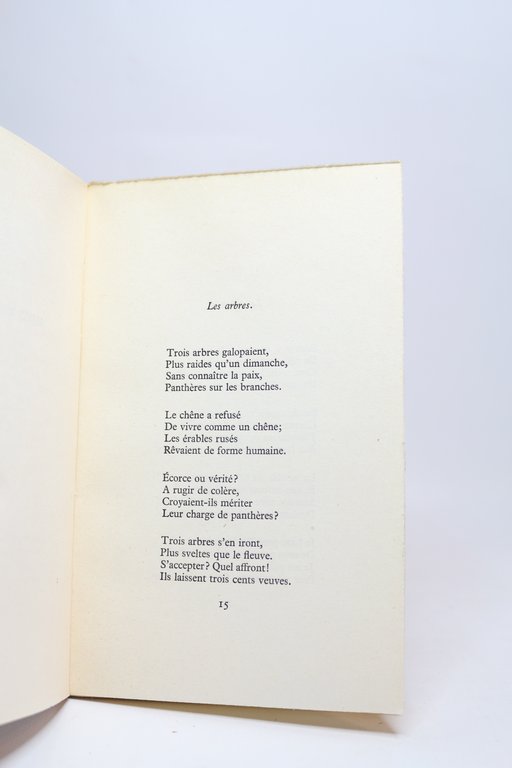 Les arbres.

Trois arbres galopaient,
Plus raides qu'un dimanche,
Sans connaître la paix,
Panthères sur les branches.

Le chêne a refusé
De vivre comme un chêne;
Les érables rusés
Rêvaient de forme humaine.

Écorce ou vérité?
A rugir de colère,
Croyaient-ils mériter
Leur charge de panthères?

Trois arbres s'en iront,
Plus sveltes que le fleuve.
S'accepter? Quel affront!
Ils laissent trois cents veuves.

15